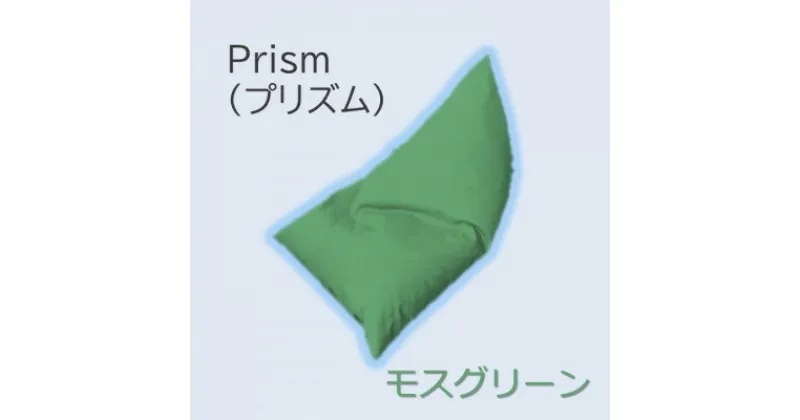 Prism
(プリズム)

モスグリーン